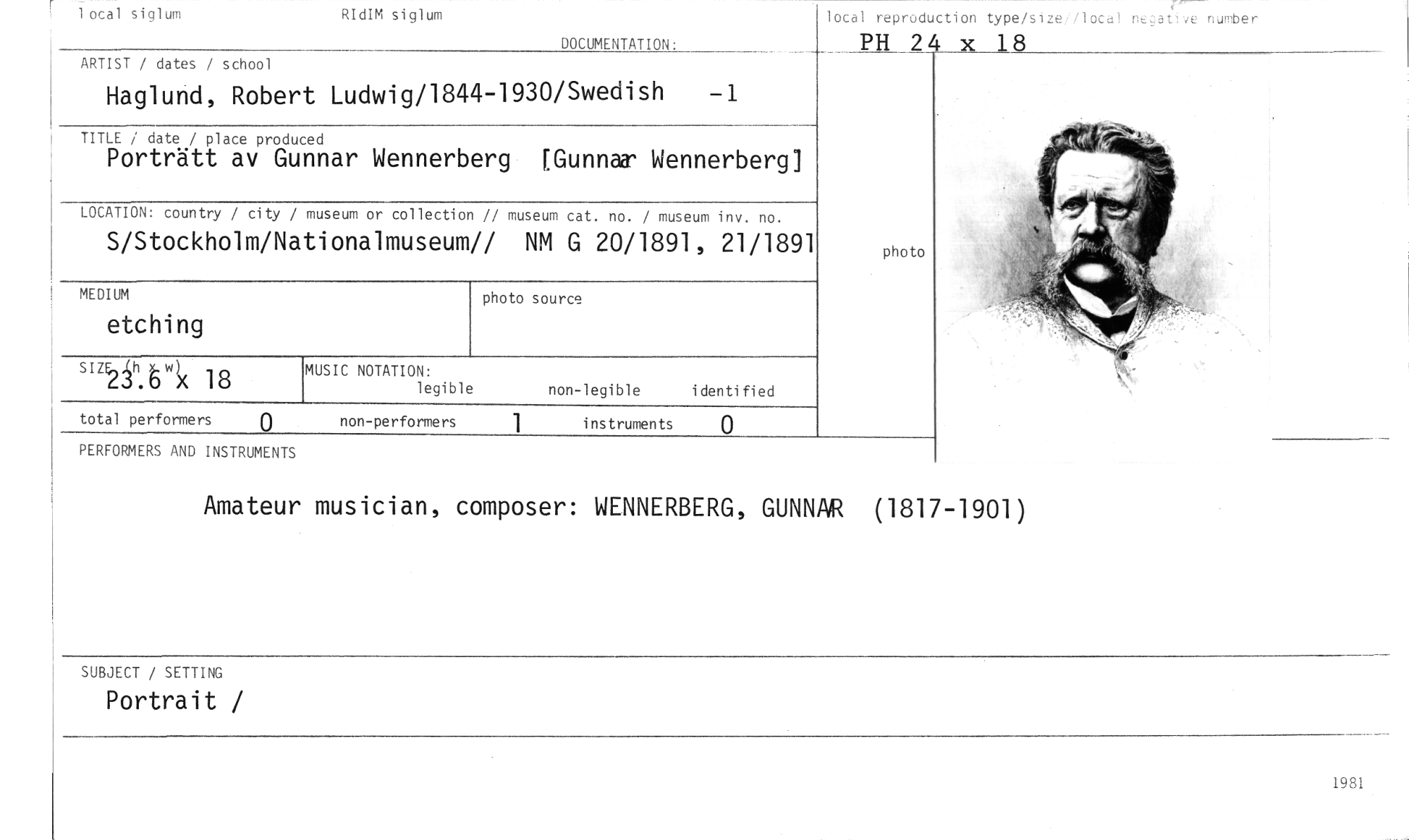 local siglum RIdIM siglum

DOCUMENTATION:

local reproduction type/size//local negative number
PH 24 x 18

ARTIST / dates / school
Haglund, Robert Ludwig/1844-1930/Swedish -1

TITLE / date / place produced
Porträtt av Gunnar Wennerberg [Gunnar Wennerberg]

LOCATION: country / city / museum or collection // museum cat. no. / museum inv. no.
S/Stockholm/Nationalmuseum// NM G 20/1891, 21/1891

photo

MEDIUM
etching

photo source

SIZE (h x w)
23.6 x 18

MUSIC NOTATION:
legible non-legible identified

total performers 0 non-performers 1 instruments 0

PERFORMERS AND INSTRUMENTS

Amateur musician, composer: WENNERBERG, GUNNAR (1817-1901)

SUBJECT / SETTING
Portrait /

1981